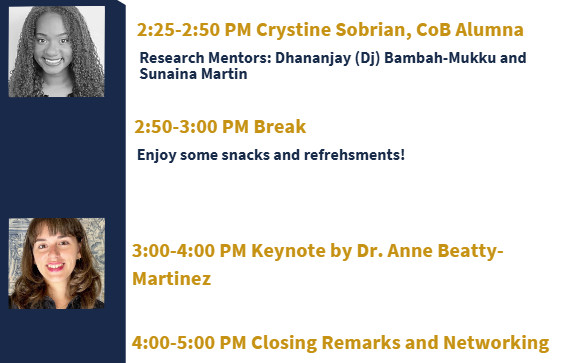 2:25-2:50 PM Crystine Sobrian, CoB Alumna

Research Mentors: Dhananjay (Dj) Bambah-Mukku and Sunaina Martin

2:50-3:00 PM Break

Enjoy some snacks and refrehsments!

3:00-4:00 PM Keynote by Dr. Anne Beatty-Martinez

4:00-5:00 PM Closing Remarks and Networking